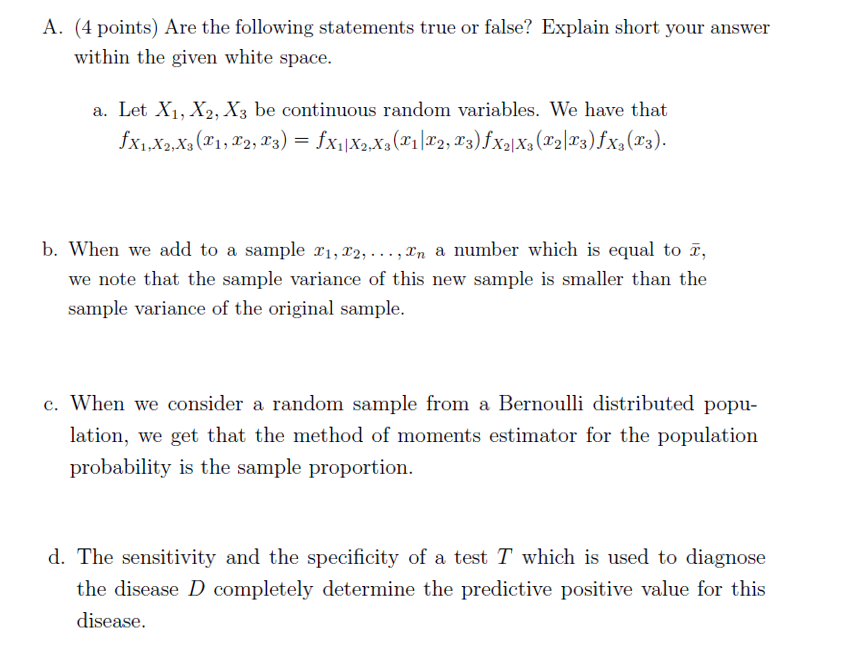 A. (4 points) Are the following statements true or false? Explain short your answer within the given white space.

a. Let $X_1, X_2, X_3$ be continuous random variables. We have that $f_{X_1,X_2,X_3}(x_1, x_2, x_3) = f_{X_1|X_2,X_3}(x_1|x_2, x_3)f_{X_2|X_3}(x_2|x_3)f_{X_3}(x_3)$.

b. When we add to a sample $x_1, x_2, \ldots, x_n$ a number which is equal to $\bar{x}$, we note that the sample variance of this new sample is smaller than the sample variance of the original sample.

c. When we consider a random sample from a Bernoulli distributed population, we get that the method of moments estimator for the population probability is the sample proportion.

d. The sensitivity and the specificity of a test $T$ which is used to diagnose the disease $D$ completely determine the predictive positive value for this disease.